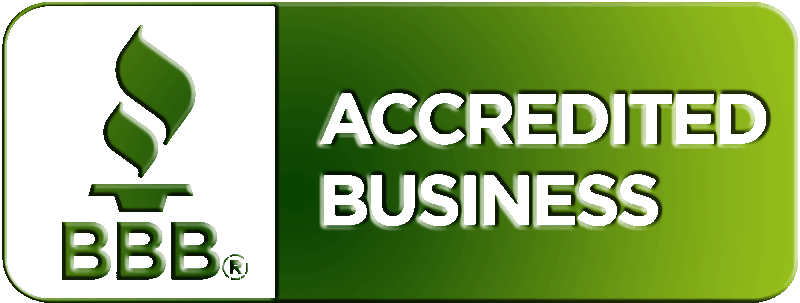 BBB®

ACCREDITED BUSINESS